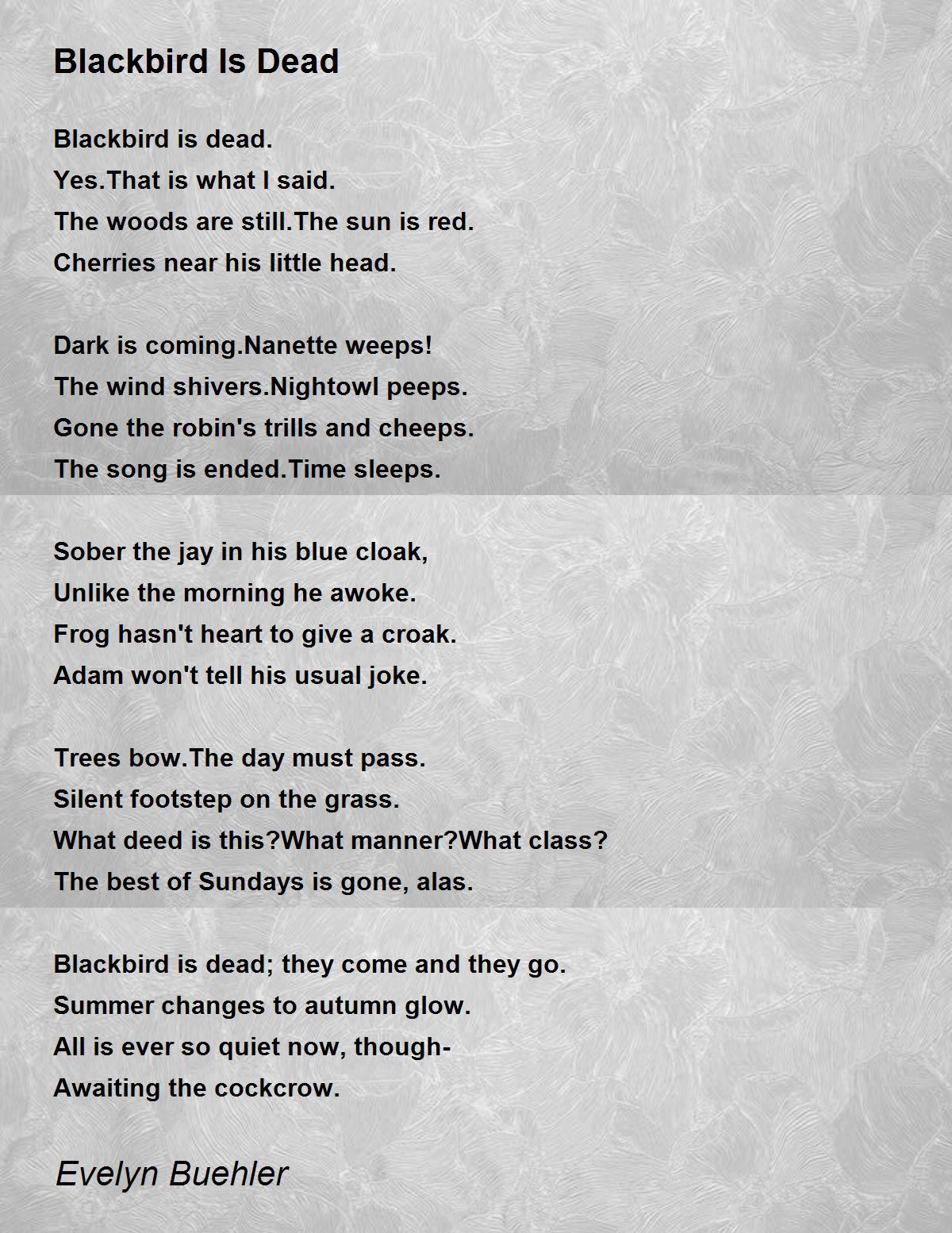 Blackbird Is Dead

Blackbird is dead.
Yes.That is what I said.
The woods are still.The sun is red.
Cherries near his little head.

Dark is coming.Nanette weeps!
The wind shivers.Nightowl peeps.
Gone the robin's trills and cheeps.
The song is ended.Time sleeps.

Sober the jay in his blue cloak,
Unlike the morning he awoke.
Frog hasn't heart to give a croak.
Adam won't tell his usual joke.

Trees bow.The day must pass.
Silent footstep on the grass.
What deed is this?What manner?What class?
The best of Sundays is gone, alas.

Blackbird is dead; they come and they go.
Summer changes to autumn glow.
All is ever so quiet now, though-
Awaiting the cockcrow.

Evelyn Buehler